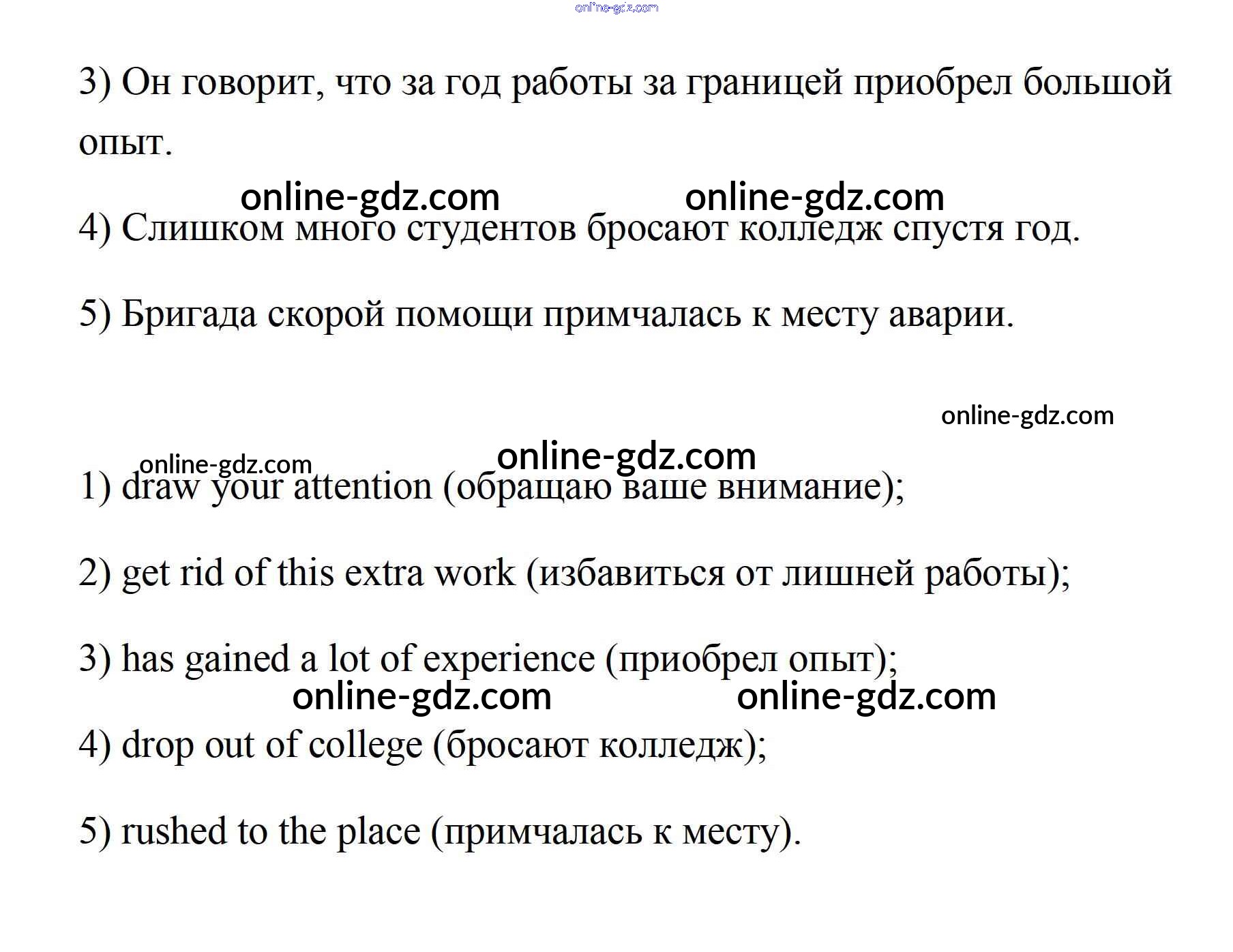 3) Он говорит, что за год работы за границей приобрел большой опыт.

4) Слишком много студентов бросают колледж спустя год.

5) Бригада скорой помощи примчалась к месту аварии.

1) draw your attention (обращаю ваше внимание);

2) get rid of this extra work (избавиться от лишней работы);

3) has gained a lot of experience (приобрел опыт);

4) drop out of college (бросают колледж);

5) rushed to the place (примчалась к месту).

online-gdz.com